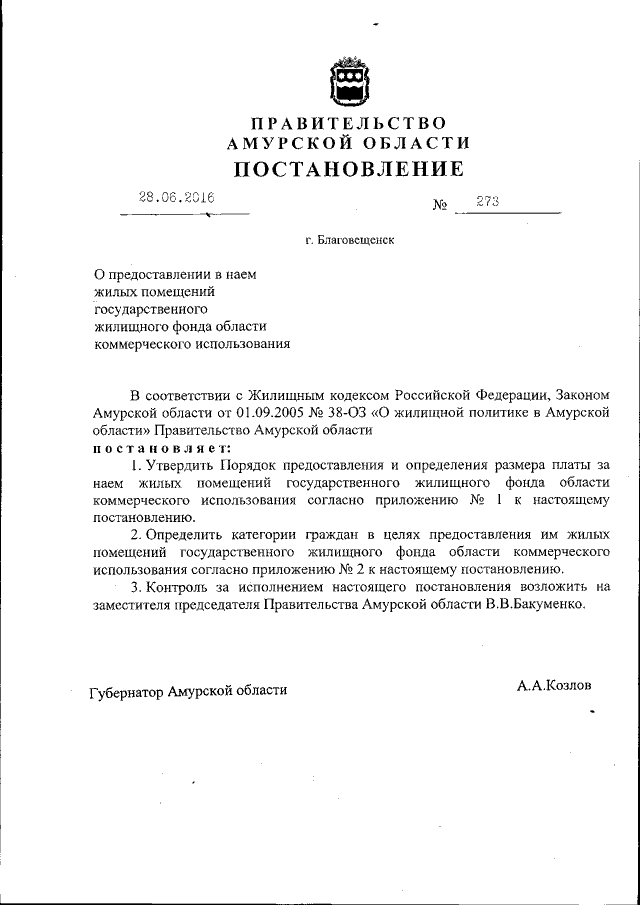 ПРАВИТЕЛЬСТВО
АМУРСКОЙ ОБЛАСТИ
ПОСТАНОВЛЕНИЕ

28.06.2016 № 273

г. Благовещенск

О предоставлении в наем жилых помещений государственного жилищного фонда области коммерческого использования

В соответствии с Жилищным кодексом Российской Федерации, Законом Амурской области от 01.09.2005 № 38-ОЗ «О жилищной политике в Амурской области» Правительство Амурской области
постановляет:

1. Утвердить Порядок предоставления и определения размера платы за наем жилых помещений государственного жилищного фонда области коммерческого использования согласно приложению № 1 к настоящему постановлению.

2. Определить категории граждан в целях предоставления им жилых помещений государственного жилищного фонда области коммерческого использования согласно приложению № 2 к настоящему постановлению.

3. Контроль за исполнением настоящего постановления возложить на заместителя председателя Правительства Амурской области В.В.Бакуменко.

Губернатор Амурской области А.А.Козлов